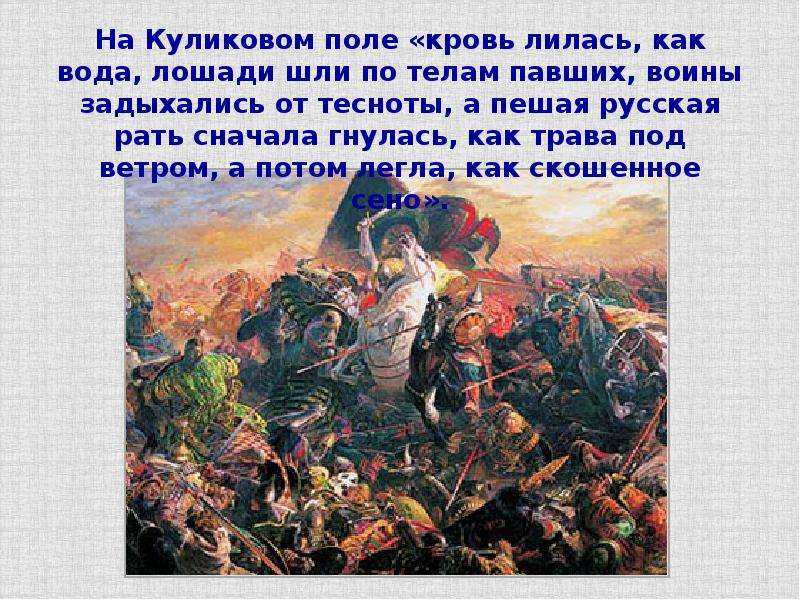 На Куликовом поле «кровь лилась, как вода, лошади шли по телам павших, воины задыхались от тесноты, а пешая русская рать сначала гнулась, как трава под ветром, а потом легла, как скошенное сено».